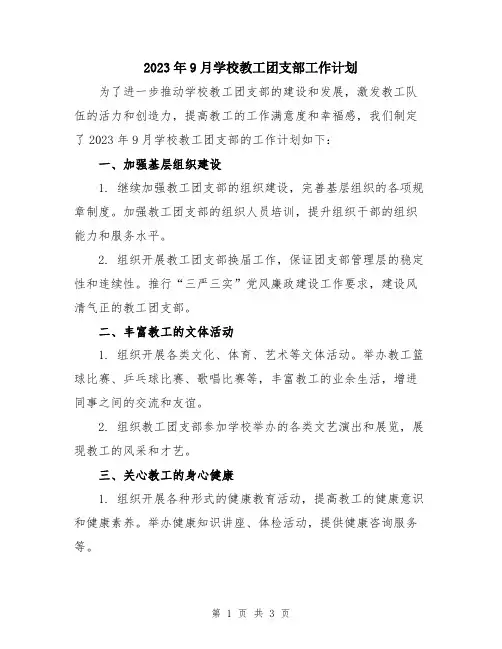 2023年9月学校教工团支部工作计划

为了进一步推动学校教工团支部的建设和发展，激发教工队伍的活力和创造力，提高教工的工作满意度和幸福感，我们制定了2023年9月学校教工团支部的工作计划如下：

一、加强基层组织建设

1. 继续加强教工团支部的组织建设，完善基层组织的各项规章制度。加强教工团支部的组织人员培训，提升组织干部的组织能力和服务水平。

2. 组织开展教工团支部换届工作，保证团支部管理层的稳定性和连续性。推行"三严三实"党风廉政建设工作要求，建设风清气正的教工团支部。

二、丰富教工的文体活动

1. 组织开展各类文化、体育、艺术等文体活动。举办教工篮球比赛、乒乓球比赛、歌唱比赛等，丰富教工的业余生活，增进同事之间的交流和友谊。

2. 组织教工团支部参加学校举办的各类文艺演出和展览，展现教工的风采和才艺。

三、关心教工的身心健康

1. 组织开展各种形式的健康教育活动，提高教工的健康意识和健康素养。举办健康知识讲座、体检活动，提供健康咨询服务等。

第 1 页 共 3 页